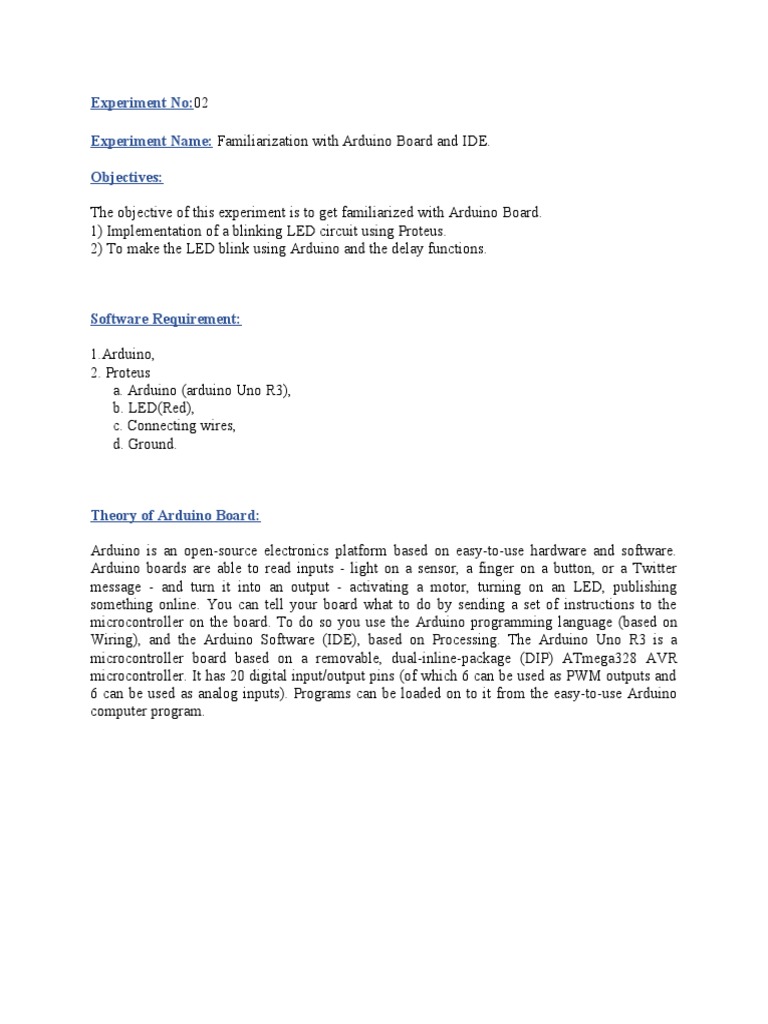 Experiment No:02

Experiment Name: Familiarization with Arduino Board and IDE.

Objectives:

The objective of this experiment is to get familiarized with Arduino Board.
1) Implementation of a blinking LED circuit using Proteus.
2) To make the LED blink using Arduino and the delay functions.

Software Requirement:

1.Arduino,
2. Proteus
a. Arduino (arduino Uno R3),
b. LED(Red),
c. Connecting wires,
d. Ground.

Theory of Arduino Board:

Arduino is an open-source electronics platform based on easy-to-use hardware and software. Arduino boards are able to read inputs - light on a sensor, a finger on a button, or a Twitter message - and turn it into an output - activating a motor, turning on an LED, publishing something online. You can tell your board what to do by sending a set of instructions to the microcontroller on the board. To do so you use the Arduino programming language (based on Wiring), and the Arduino Software (IDE), based on Processing. The Arduino Uno R3 is a microcontroller board based on a removable, dual-inline-package (DIP) ATmega328 AVR microcontroller. It has 20 digital input/output pins (of which 6 can be used as PWM outputs and 6 can be used as analog inputs). Programs can be loaded on to it from the easy-to-use Arduino computer program.